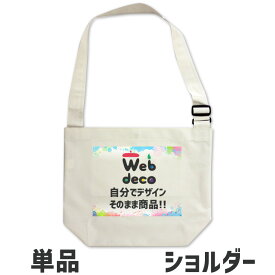 Web deco
自分でデザイン
そのまま商品!!

単品

ショルダー